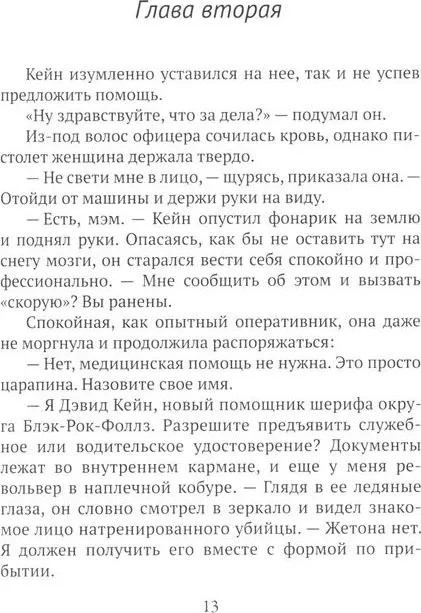 Глава вторая

Кейн изумленно уставился на нее, так и не успев предложить помощь.

«Ну здравствуйте, что за дела?» — подумал он.

Из-под волос офицера сочилась кровь, однако пистолет женщина держала твердо.

— Не свети мне в лицо, — щурясь, приказала она. — Отойди от машины и держи руки на виду.

— Есть, мэм. — Кейн опустил фонарик на землю и поднял руки. Опасаясь, как бы не оставить тут на снегу мозги, он старался вести себя спокойно и профессионально. — Мне сообщить об этом и вызвать «скорую»? Вы ранены.

Спокойная, как опытный оперативник, она даже не моргнула и продолжила распоряжаться:

— Нет, медицинская помощь не нужна. Это просто царапина. Назовите свое имя.

— Я Дэвид Кейн, новый помощник шерифа округа Блэк-Рок-Фоллз. Разрешите предъявить служебное или водительское удостоверение? Документы лежат во внутреннем кармане, и еще у меня револьвер в наплечной кобуре. — Глядя в ее ледяные глаза, он словно смотрел в зеркало и видел знакомое лицо натренированного убийцы. — Жетона нет. Я должен получить его вместе с формой по прибытии.

13